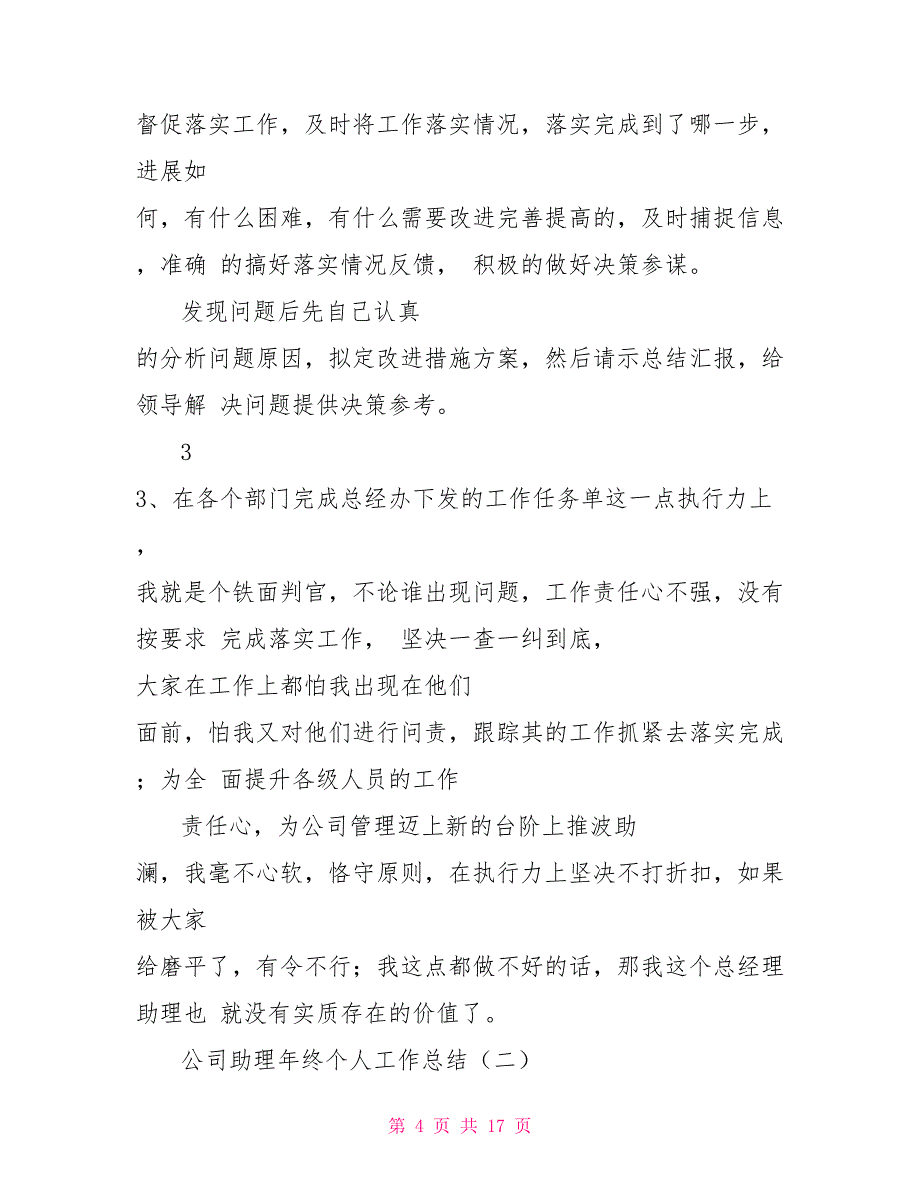 督促落实工作，及时将工作落实情况，落实完成到了哪一步，进展如

何，有什么困难，有什么需要改进完善提高的，及时捕捉信息，准确 的搞好落实情况反馈， 积极的做好决策参谋。

发现问题后先自己认真

的分析问题原因，拟定改进措施方案，然后请示总结汇报，给领导解 决问题提供决策参考。

3

3、在各个部门完成总经办下发的工作任务单这一点执行力上，

我就是个铁面判官，不论谁出现问题，工作责任心不强，没有按要求 完成落实工作， 坚决一查一纠到底，

大家在工作上都怕我出现在他们

面前，怕我又对他们进行问责，跟踪其的工作抓紧去落实完成；为全 面提升各级人员的工作

责任心，为公司管理迈上新的台阶上推波助

澜，我毫不心软，恪守原则，在执行力上坚决不打折扣，如果被大家

给磨平了，有令不行；我这点都做不好的话，那我这个总经理助理也 就没有实质存在的价值了。

公司助理年终个人工作总结（二）

第 4 页 共 17 页